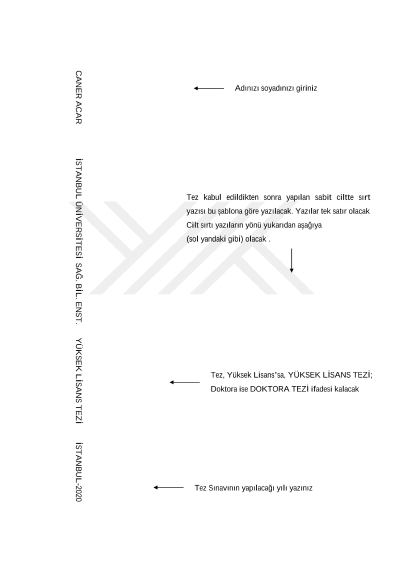 CANER ACAR

Adınızı soyadınızı giriniz

İSTANBUL ÜNİVERSİTESİ SAĞ. BİL. ENST.

Tez kabul edildikten sonra yapılan sabit ciltte sırt yazısı bu şablona göre yazılacak. Yazılar tek satır olacak Cilt sırtı yazıların yönü yukarıdan aşağıya (sol yandaki gibi) olacak .

YÜKSEK LİSANS TEZİ

Tez, Yüksek Lisans'sa, YÜKSEK LİSANS TEZİ; Doktora ise DOKTORA TEZİ ifadesi kalacak

İSTANBUL-2020

Tez Sınavının yapılacağı yılı yazınız